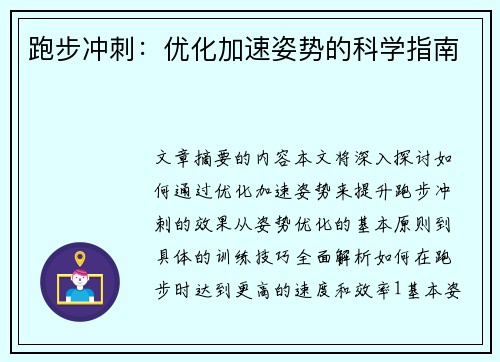 跑步冲刺：优化加速姿势的科学指南

文章摘要的内容本文将深入探讨如何通过优化加速姿势来提升跑步冲刺的效果从姿势优化的基本原则到具体的训练技巧全面解析如何在跑步时达到更高的速度和效率1基本姿